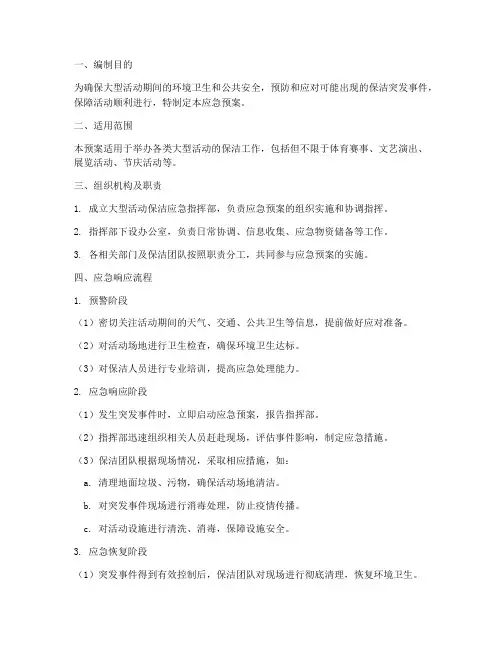 一、编制目的

为确保大型活动期间的环境卫生和公共安全，预防和应对可能出现的保洁突发事件，保障活动顺利进行，特制定本应急预案。

二、适用范围

本预案适用于举办各类大型活动的保洁工作，包括但不限于体育赛事、文艺演出、展览活动、节庆活动等。

三、组织机构及职责

1. 成立大型活动保洁应急指挥部，负责应急预案的组织实施和协调指挥。

2. 指挥部下设办公室，负责日常协调、信息收集、应急物资储备等工作。

3. 各相关部门及保洁团队按照职责分工，共同参与应急预案的实施。

四、应急响应流程

1. 预警阶段

（1）密切关注活动期间的天气、交通、公共卫生等信息，提前做好应对准备。

（2）对活动场地进行卫生检查，确保环境卫生达标。

（3）对保洁人员进行专业培训，提高应急处理能力。

2. 应急响应阶段

（1）发生突发事件时，立即启动应急预案，报告指挥部。

（2）指挥部迅速组织相关人员赶赴现场，评估事件影响，制定应急措施。

（3）保洁团队根据现场情况，采取相应措施，如：

a. 清理地面垃圾、污物，确保活动场地清洁。

b. 对突发事件现场进行消毒处理，防止疫情传播。

c. 对活动设施进行清洗、消毒，保障设施安全。

3. 应急恢复阶段

（1）突发事件得到有效控制后，保洁团队对现场进行彻底清理，恢复环境卫生。